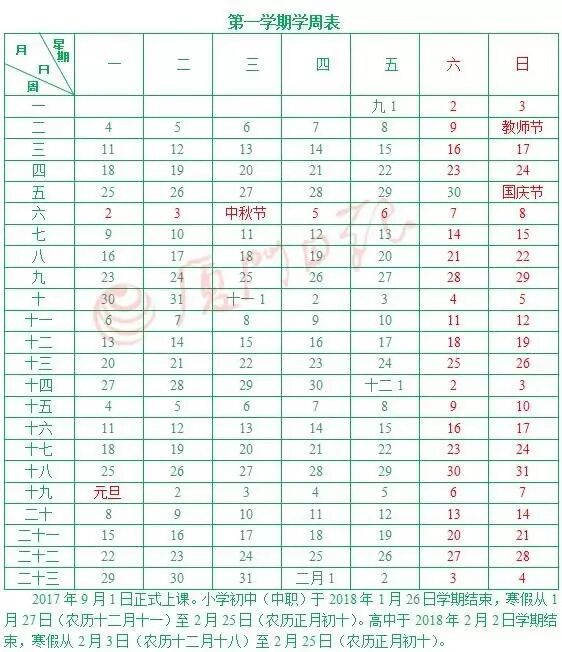 第一学期学周表

| 月 星期 日 周 | 一 | 二 | 三 | 四 | 五 | 六 | 日 |
|---|---|---|---|---|---|---|---|
| 一 | | | | | 九 1 | 2 | 3 |
| 二 | 4 | 5 | 6 | 7 | 8 | 9 | 教师节 |
| 三 | 11 | 12 | 13 | 14 | 15 | 16 | 17 |
| 四 | 18 | 19 | 20 | 21 | 22 | 23 | 24 |
| 五 | 25 | 26 | 27 | 28 | 29 | 30 | 国庆节 |
| 六 | 2 | 3 | 中秋节 | 5 | 6 | 7 | 8 |
| 七 | 9 | 10 | 11 | 12 | 13 | 14 | 15 |
| 八 | 16 | 17 | 18 | 19 | 20 | 21 | 22 |
| 九 | 23 | 24 | 25 | 26 | 27 | 28 | 29 |
| 十 | 30 | 31 | 十一 1 | 2 | 3 | 4 | 5 |
| 十一 | 6 | 7 | 8 | 9 | 10 | 11 | 12 |
| 十二 | 13 | 14 | 15 | 16 | 17 | 18 | 19 |
| 十三 | 20 | 21 | 22 | 23 | 24 | 25 | 26 |
| 十四 | 27 | 28 | 29 | 30 | 十二 1 | 2 | 3 |
| 十五 | 4 | 5 | 6 | 7 | 8 | 9 | 10 |
| 十六 | 11 | 12 | 13 | 14 | 15 | 16 | 17 |
| 十七 | 18 | 19 | 20 | 21 | 22 | 23 | 24 |
| 十八 | 25 | 26 | 27 | 28 | 29 | 30 | 31 |
| 十九 | 元旦 | 2 | 3 | 4 | 5 | 6 | 7 |
| 二十 | 8 | 9 | 10 | 11 | 12 | 13 | 14 |
| 二十一 | 15 | 16 | 17 | 18 | 19 | 20 | 21 |
| 二十二 | 22 | 23 | 24 | 25 | 26 | 27 | 28 |
| 二十三 | 29 | 30 | 31 | 二月 1 | 2 | 3 | 4 |

2017 年 9 月 1 日正式上课。小学初中（中职）于 2018 年 1 月 26 日学期结束，寒假从 1 月 27 日（农历十二月十一）至 2 月 25 日（农历正月初十）。高中于 2018 年 2 月 2 日学期结束，寒假从 2 月 3 日（农历十二月十八）至 2 月 25 日（农历正月初十）。